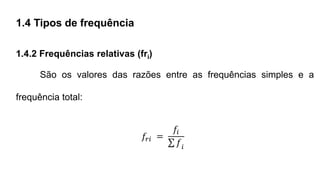 1.4 Tipos de frequência

1.4.2 Frequências relativas ($fr_i$)

São os valores das razões entre as frequências simples e a frequência total:

$f_{ri} = \frac{f_i}{\Sigma f_i}$